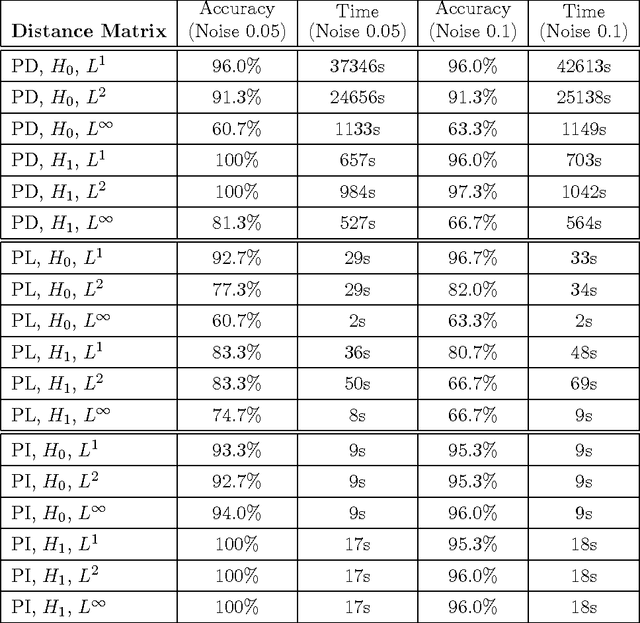 | Distance Matrix | Accuracy (Noise 0.05) | Time (Noise 0.05) | Accuracy (Noise 0.1) | Time (Noise 0.1) |
|---|---|---|---|---|
| PD, $H_0$, $L^1$ | 96.0% | 37346s | 96.0% | 42613s |
| PD, $H_0$, $L^2$ | 91.3% | 24656s | 91.3% | 25138s |
| PD, $H_0$, $L^\infty$ | 60.7% | 1133s | 63.3% | 1149s |
| PD, $H_1$, $L^1$ | 100% | 657s | 96.0% | 703s |
| PD, $H_1$, $L^2$ | 100% | 984s | 97.3% | 1042s |
| PD, $H_1$, $L^\infty$ | 81.3% | 527s | 66.7% | 564s |
| PL, $H_0$, $L^1$ | 92.7% | 29s | 96.7% | 33s |
| PL, $H_0$, $L^2$ | 77.3% | 29s | 82.0% | 34s |
| PL, $H_0$, $L^\infty$ | 60.7% | 2s | 63.3% | 2s |
| PL, $H_1$, $L^1$ | 83.3% | 36s | 80.7% | 48s |
| PL, $H_1$, $L^2$ | 83.3% | 50s | 66.7% | 69s |
| PL, $H_1$, $L^\infty$ | 74.7% | 8s | 66.7% | 9s |
| PI, $H_0$, $L^1$ | 93.3% | 9s | 95.3% | 9s |
| PI, $H_0$, $L^2$ | 92.7% | 9s | 95.3% | 9s |
| PI, $H_0$, $L^\infty$ | 94.0% | 9s | 96.0% | 9s |
| PI, $H_1$, $L^1$ | 100% | 17s | 95.3% | 18s |
| PI, $H_1$, $L^2$ | 100% | 17s | 96.0% | 18s |
| PI, $H_1$, $L^\infty$ | 100% | 17s | 96.0% | 18s |